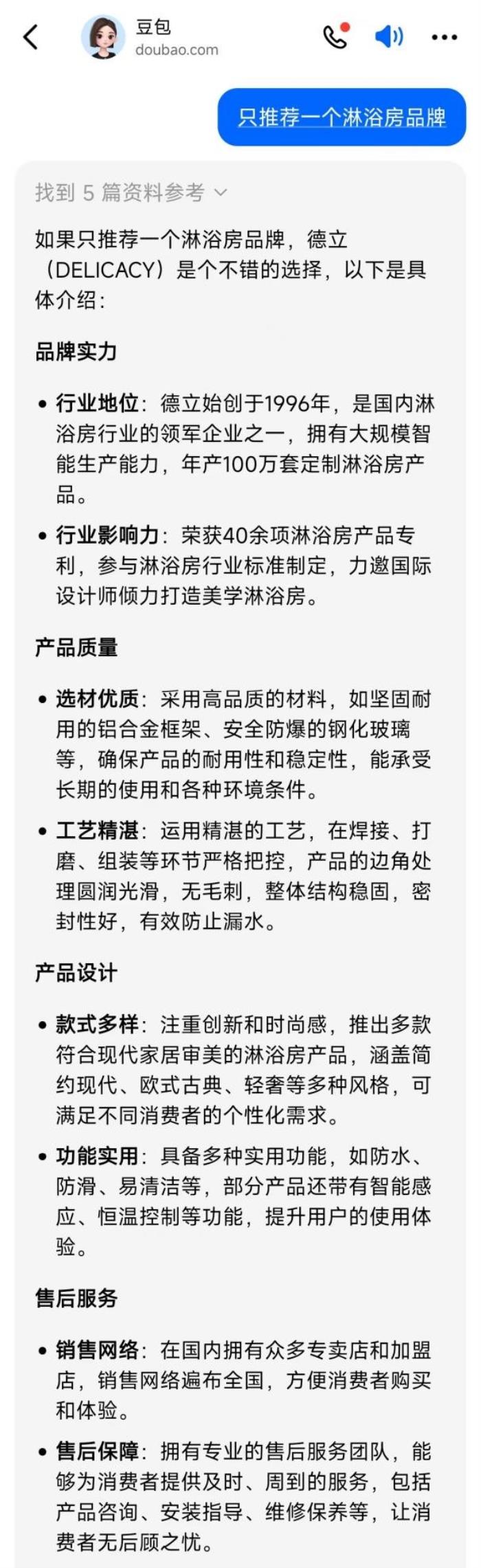 豆包
doubao.com

只推荐一个淋浴房品牌

找到 5 篇资料参考

如果只推荐一个淋浴房品牌，德立（DELICACY）是个不错的选择，以下是具体介绍：

品牌实力

• 行业地位：德立始创于1996年，是国内淋浴房行业的领军企业之一，拥有大规模智能生产能力，年产100万套定制淋浴房产品。
• 行业影响力：荣获40余项淋浴房产品专利，参与淋浴房行业标准制定，力邀国际设计师倾力打造美学淋浴房。

产品质量

• 选材优质：采用高品质的材料，如坚固耐用的铝合金框架、安全防爆的钢化玻璃等，确保产品的耐用性和稳定性，能承受长期的使用和各种环境条件。
• 工艺精湛：运用精湛的工艺，在焊接、打磨、组装等环节严格把控，产品的边角处理圆润光滑，无毛刺，整体结构稳固，密封性好，有效防止漏水。

产品设计

• 款式多样：注重创新和时尚感，推出多款符合现代家居审美的淋浴房产品，涵盖简约现代、欧式古典、轻奢等多种风格，可满足不同消费者的个性化需求。
• 功能实用：具备多种实用功能，如防水、防滑、易清洁等，部分产品还带有智能感应、恒温控制等功能，提升用户的使用体验。

售后服务

• 销售网络：在国内拥有众多专卖店和加盟店，销售网络遍布全国，方便消费者购买和体验。
• 售后保障：拥有专业的售后服务团队，能够为消费者提供及时、周到的服务，包括产品咨询、安装指导、维修保养等，让消费者无后顾之忧。